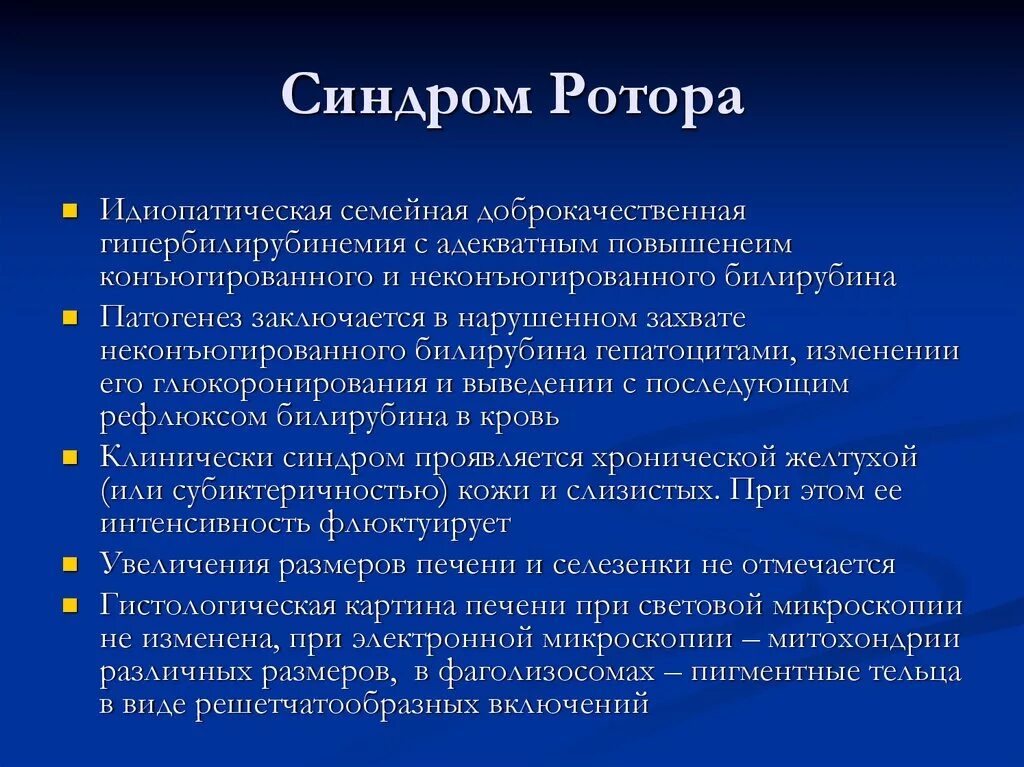 Синдром Ротора

Идиопатическая семейная доброкачественная гипербилирубинемия с адекватным повышенеим конъюгированного и неконъюгированного билирубина

Патогенез заключается в нарушенном захвате неконъюгированного билирубина гепатоцитами, изменении его глюкоронирования и выведении с последующим рефлюксом билирубина в кровь

Клинически синдром проявляется хронической желтухой (или субиктеричностью) кожи и слизистых. При этом ее интенсивность флюктуирует

Увеличения размеров печени и селезенки не отмечается

Гистологическая картина печени при световой микроскопии не изменена, при электронной микроскопии – митохондрии различных размеров, в фаголизосомах – пигментные тельца в виде решетчатообразных включений